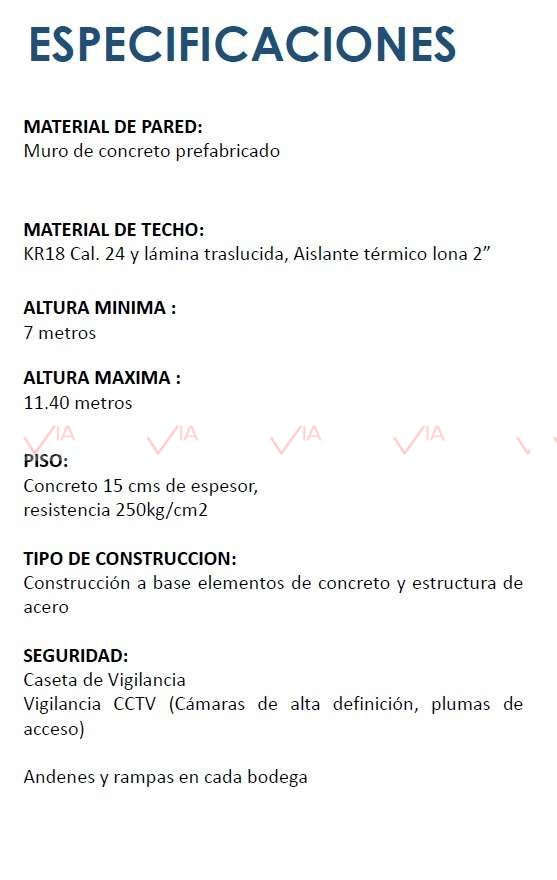 ESPECIFICACIONES

MATERIAL DE PARED:
Muro de concreto prefabricado

MATERIAL DE TECHO:
KR18 Cal. 24 y lámina traslucida, Aislante térmico lona 2”

ALTURA MINIMA :
7 metros

ALTURA MAXIMA :
11.40 metros

VIA VIA VIA VIA

PISO:
Concreto 15 cms de espesor,
resistencia 250kg/cm2

TIPO DE CONSTRUCCION:
Construcción a base elementos de concreto y estructura de acero

SEGURIDAD:
Caseta de Vigilancia
Vigilancia CCTV (Cámaras de alta definición, plumas de acceso)

Andenes y rampas en cada bodega